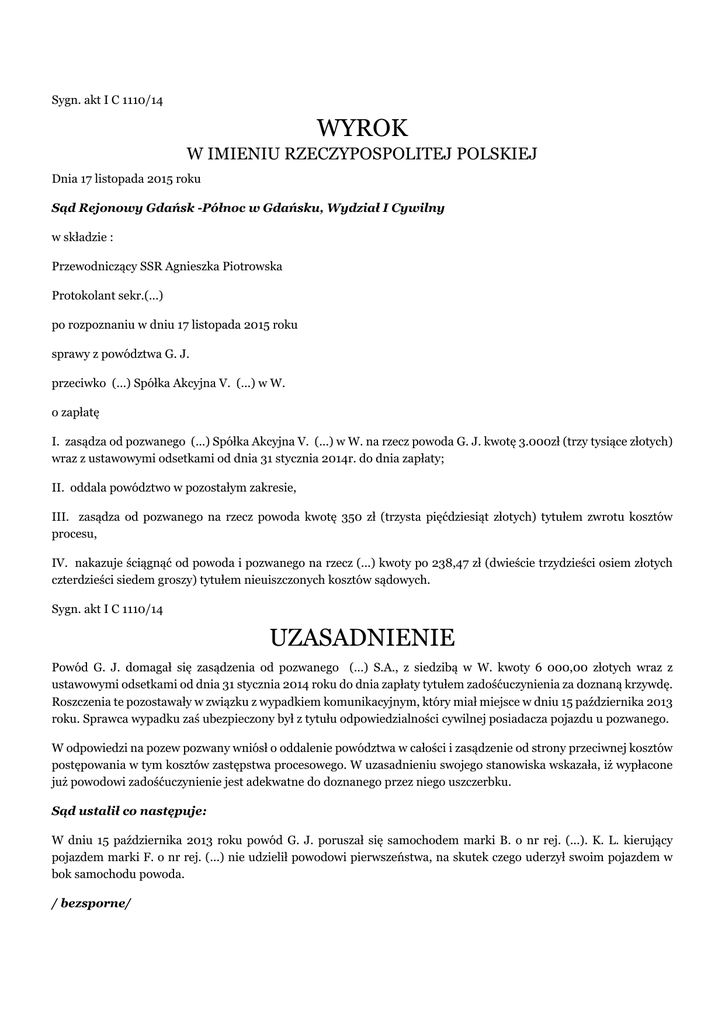 Sygn. akt I C 1110/14

WYROK

W IMIENIU RZECZYPOSPOLITEJ POLSKIEJ

Dnia 17 listopada 2015 roku

Sąd Rejonowy Gdańsk -Północ w Gdańsku, Wydział I Cywilny

w składzie :

Przewodniczący SSR Agnieszka Piotrowska

Protokolant sekr.(...)

po rozpoznaniu w dniu 17 listopada 2015 roku

sprawy z powództwa G. J.

przeciwko (...) Spółka Akcyjna V. (...) w W.

o zapłatę

I. zasądza od pozwanego (...) Spółka Akcyjna V. (...) w W. na rzecz powoda G. J. kwotę 3.000zł (trzy tysiące złotych) wraz z ustawowymi odsetkami od dnia 31 stycznia 2014r. do dnia zapłaty;

II. oddala powództwo w pozostałym zakresie,

III. zasądza od pozwanego na rzecz powoda kwotę 350 zł (trzysta pięćdziesiąt złotych) tytułem zwrotu kosztów procesu,

IV. nakazuje ściągnąć od powoda i pozwanego na rzecz (...) kwoty po 238,47 zł (dwieście trzydzieści osiem złotych czterdzieści siedem groszy) tytułem nieuiszczonych kosztów sądowych.

Sygn. akt I C 1110/14

UZASADNIENIE

Powód G. J. domagał się zasądzenia od pozwanego (...) S.A., z siedzibą w W. kwoty 6 000,00 złotych wraz z ustawowymi odsetkami od dnia 31 stycznia 2014 roku do dnia zapłaty tytułem zadośćuczynienia za doznaną krzywdę. Roszczenia te pozostawały w związku z wypadkiem komunikacyjnym, który miał miejsce w dniu 15 października 2013 roku. Sprawca wypadku zaś ubezpieczony był z tytułu odpowiedzialności cywilnej posiadacza pojazdu u pozwanego.

W odpowiedzi na pozew pozwany wniósł o oddalenie powództwa w całości i zasądzenie od strony przeciwnej kosztów postępowania w tym kosztów zastępstwa procesowego. W uzasadnieniu swojego stanowiska wskazała, iż wypłacone już powodowi zadośćuczynienie jest adekwatne do doznanego przez niego uszczerbku.

Sąd ustalił co następuje:

W dniu 15 października 2013 roku powód G. J. poruszał się samochodem marki B. o nr rej. (...). K. L. kierujący pojazdem marki F. o nr rej. (...) nie udzielił powodowi pierwszeństwa, na skutek czego uderzył swoim pojazdem w bok samochodu powoda.

/ bezsporne/